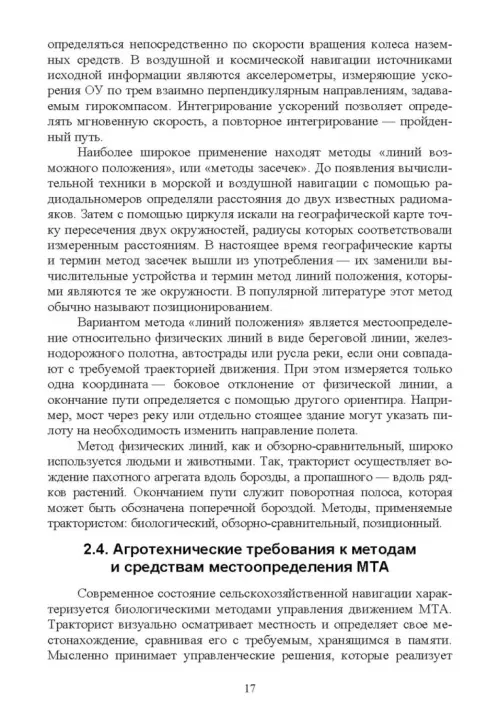 определяться непосредственно по скорости вращения колеса наземных средств. В воздушной и космической навигации источниками исходной информации являются акселерометры, измеряющие ускорения ОУ по трем взаимно перпендикулярным направлениям, задаваемым гирокомпасом. Интегрирование ускорений позволяет определять мгновенную скорость, а повторное интегрирование — пройденный путь.

Наиболее широкое применение находят методы «линий возможного положения», или «методы засечек». До появления вычислительной техники в морской и воздушной навигации с помощью радиодальномеров определяли расстояния до двух известных радиомаяков. Затем с помощью циркуля искали на географической карте точку пересечения двух окружностей, радиусы которых соответствовали измеренным расстояниям. В настоящее время географические карты и термин метод засечек вышли из употребления — их заменили вычислительные устройства и термин метод линий положения, которыми являются те же окружности. В популярной литературе этот метод обычно называют позиционированием.

Вариантом метода «линий положения» является местоопределение относительно физических линий в виде береговой линии, железнодорожного полотна, автострады или русла реки, если они совпадают с требуемой траекторией движения. При этом измеряется только одна координата — боковое отклонение от физической линии, а окончание пути определяется с помощью другого ориентира. Например, мост через реку или отдельно стоящее здание могут указать пилоту на необходимость изменить направление полета.

Метод физических линий, как и обзорно-сравнительный, широко используется людьми и животными. Так, тракторист осуществляет вождение пахотного агрегата вдоль борозды, а пропашного — вдоль рядков растений. Окончанием пути служит поворотная полоса, которая может быть обозначена поперечной бороздой. Методы, применяемые трактористом: биологический, обзорно-сравнительный, позиционный.

2.4. Агротехнические требования к методам и средствам местоопределения МТА

Современное состояние сельскохозяйственной навигации характеризуется биологическими методами управления движением МТА. Тракторист визуально осматривает местность и определяет свое местонахождение, сравнивая его с требуемым, хранящимся в памяти. Мысленно принимает управленческие решения, которые реализует

17